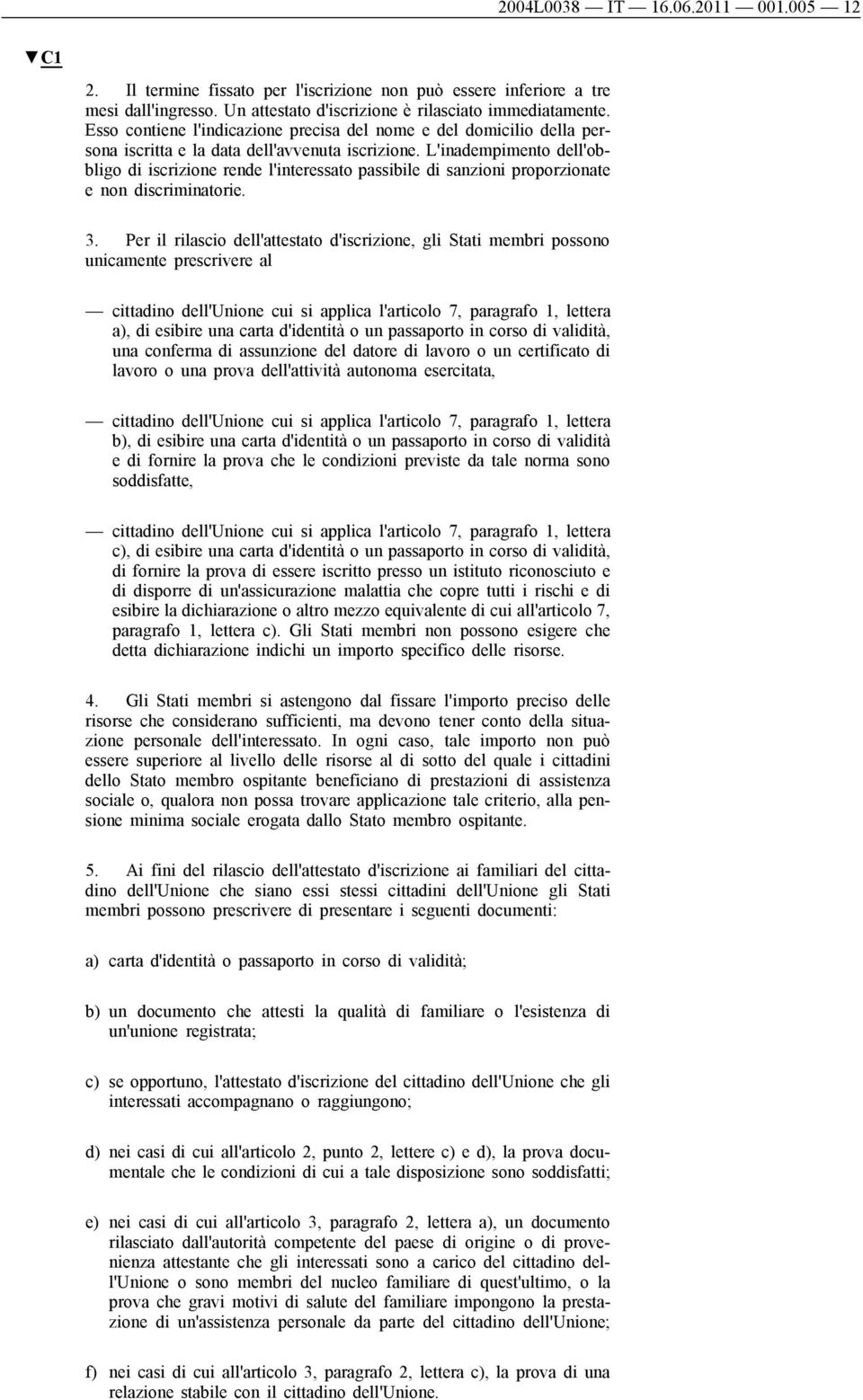 2004L0038 — IT — 16.06.2011 — 001.005 — 12

▼C1

2. Il termine fissato per l'iscrizione non può essere inferiore a tre mesi dall'ingresso. Un attestato d'iscrizione è rilasciato immediatamente. Esso contiene l'indicazione precisa del nome e del domicilio della persona iscritta e la data dell'avvenuta iscrizione. L'inadempimento dell'obbligo di iscrizione rende l'interessato passibile di sanzioni proporzionate e non discriminatorie.

3. Per il rilascio dell'attestato d'iscrizione, gli Stati membri possono unicamente prescrivere al

— cittadino dell'Unione cui si applica l'articolo 7, paragrafo 1, lettera a), di esibire una carta d'identità o un passaporto in corso di validità, una conferma di assunzione del datore di lavoro o un certificato di lavoro o una prova dell'attività autonoma esercitata,

— cittadino dell'Unione cui si applica l'articolo 7, paragrafo 1, lettera b), di esibire una carta d'identità o un passaporto in corso di validità e di fornire la prova che le condizioni previste da tale norma sono soddisfatte,

— cittadino dell'Unione cui si applica l'articolo 7, paragrafo 1, lettera c), di esibire una carta d'identità o un passaporto in corso di validità, di fornire la prova di essere iscritto presso un istituto riconosciuto e di disporre di un'assicurazione malattia che copre tutti i rischi e di esibire la dichiarazione o altro mezzo equivalente di cui all'articolo 7, paragrafo 1, lettera c). Gli Stati membri non possono esigere che detta dichiarazione indichi un importo specifico delle risorse.

4. Gli Stati membri si astengono dal fissare l'importo preciso delle risorse che considerano sufficienti, ma devono tener conto della situazione personale dell'interessato. In ogni caso, tale importo non può essere superiore al livello delle risorse al di sotto del quale i cittadini dello Stato membro ospitante beneficiano di prestazioni di assistenza sociale o, qualora non possa trovare applicazione tale criterio, alla pensione minima sociale erogata dallo Stato membro ospitante.

5. Ai fini del rilascio dell'attestato d'iscrizione ai familiari del cittadino dell'Unione che siano essi stessi cittadini dell'Unione gli Stati membri possono prescrivere di presentare i seguenti documenti:

a) carta d'identità o passaporto in corso di validità;

b) un documento che attesti la qualità di familiare o l'esistenza di un'unione registrata;

c) se opportuno, l'attestato d'iscrizione del cittadino dell'Unione che gli interessati accompagnano o raggiungono;

d) nei casi di cui all'articolo 2, punto 2, lettere c) e d), la prova documentale che le condizioni di cui a tale disposizione sono soddisfatti;

e) nei casi di cui all'articolo 3, paragrafo 2, lettera a), un documento rilasciato dall'autorità competente del paese di origine o di provenienza attestante che gli interessati sono a carico del cittadino dell'Unione o sono membri del nucleo familiare di quest'ultimo, o la prova che gravi motivi di salute del familiare impongono la prestazione di un'assistenza personale da parte del cittadino dell'Unione;

f) nei casi di cui all'articolo 3, paragrafo 2, lettera c), la prova di una relazione stabile con il cittadino dell'Unione.